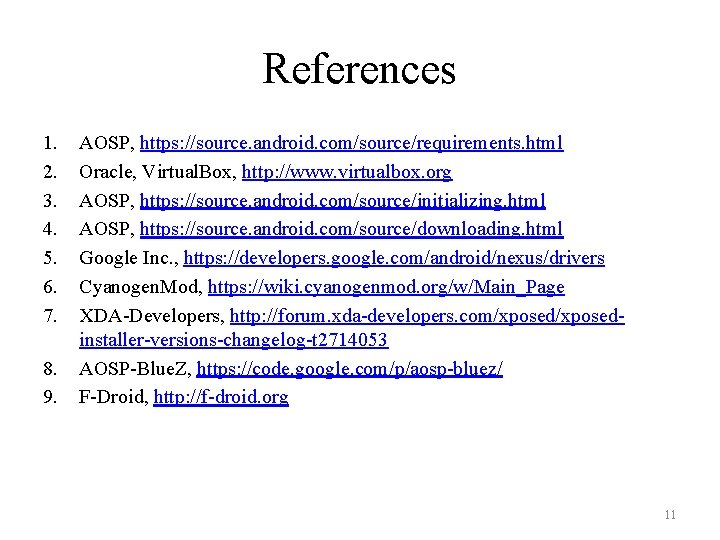 References

1. AOSP, https://source.android.com/source/requirements.html
2. Oracle, VirtualBox, http://www.virtualbox.org
3. AOSP, https://source.android.com/source/initializing.html
4. AOSP, https://source.android.com/source/downloading.html
5. Google Inc., https://developers.google.com/android/nexus/drivers
6. CyanogenMod, https://wiki.cyanogenmod.org/w/Main_Page
7. XDA-Developers, http://forum.xda-developers.com/xposed/xposed-installer-versions-changelog-t2714053
8. AOSP-BlueZ, https://code.google.com/p/aosp-bluez/
9. F-Droid, http://f-droid.org

11